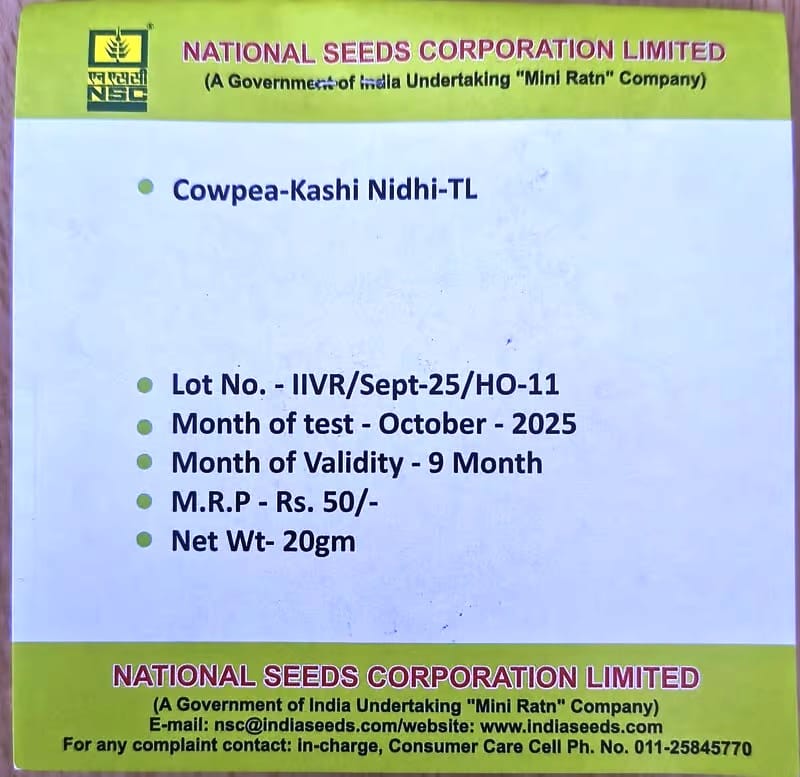 एन एस सी
NSC
NATIONAL SEEDS CORPORATION LIMITED
(A Government of India Undertaking "Mini Ratn" Company)

Cowpea-Kashi Nidhi-TL

Lot No. - IIVR/Sept-25/HO-11
Month of test - October - 2025
Month of Validity - 9 Month
M.R.P - Rs. 50/-
Net Wt- 20gm

NATIONAL SEEDS CORPORATION LIMITED
(A Government of India Undertaking "Mini Ratn" Company)
E-mail: nsc@indiaseeds.com/website: www.indiaseeds.com
For any complaint contact: In-charge, Consumer Care Cell Ph. No. 011-25845770